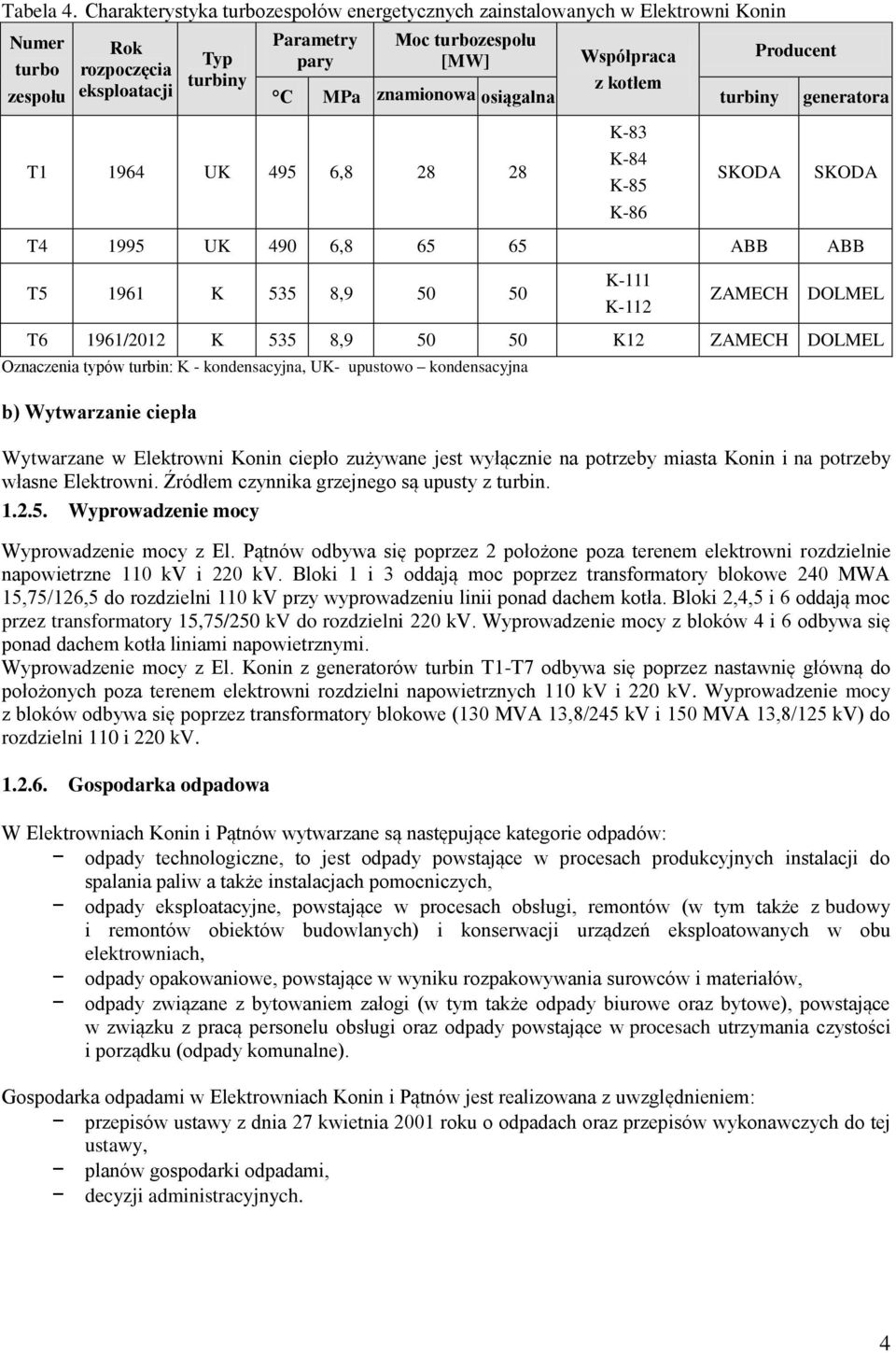 Tabela 4. Charakterystyka turbozespołów energetycznych zainstalowanych w Elektrowni Konin

| Numer turbo zespołu | Rok rozpoczęcia eksploatacji | Typ turbiny | Parametry pary °C | Parametry pary MPa | Moc turbozespołu [MW] znamionowa | Moc turbozespołu [MW] osiągalna | Współpraca z kotłem | Producent turbiny | Producent generatora |
|---|---|---|---|---|---|---|---|---|---|
| T1 | 1964 | UK | 495 | 6,8 | 28 | 28 | K-83 K-84 K-85 K-86 | SKODA | SKODA |
| T4 | 1995 | UK | 490 | 6,8 | 65 | 65 | | ABB | ABB |
| T5 | 1961 | K | 535 | 8,9 | 50 | 50 | K-111 K-112 | ZAMECH | DOLMEL |
| T6 | 1961/2012 | K | 535 | 8,9 | 50 | 50 | K12 | ZAMECH | DOLMEL |

Oznaczenia typów turbin: K - kondensacyjna, UK- upustowo – kondensacyjna

b) Wytwarzanie ciepła

Wytwarzane w Elektrowni Konin ciepło zużywane jest wyłącznie na potrzeby miasta Konin i na potrzeby własne Elektrowni. Źródłem czynnika grzejnego są upusty z turbin.

1.2.5. Wyprowadzenie mocy

Wyprowadzenie mocy z El. Pątnów odbywa się poprzez 2 położone poza terenem elektrowni rozdzielnie napowietrzne 110 kV i 220 kV. Bloki 1 i 3 oddają moc poprzez transformatory blokowe 240 MWA 15,75/126,5 do rozdzielni 110 kV przy wyprowadzeniu linii ponad dachem kotła. Bloki 2,4,5 i 6 oddają moc przez transformatory 15,75/250 kV do rozdzielni 220 kV. Wyprowadzenie mocy z bloków 4 i 6 odbywa się ponad dachem kotła liniami napowietrznymi.
Wyprowadzenie mocy z El. Konin z generatorów turbin T1-T7 odbywa się poprzez nastawnię główną do położonych poza terenem elektrowni rozdzielni napowietrznych 110 kV i 220 kV. Wyprowadzenie mocy z bloków odbywa się poprzez transformatory blokowe (130 MVA 13,8/245 kV i 150 MVA 13,8/125 kV) do rozdzielni 110 i 220 kV.

1.2.6. Gospodarka odpadowa

W Elektrowniach Konin i Pątnów wytwarzane są następujące kategorie odpadów:
− odpady technologiczne, to jest odpady powstające w procesach produkcyjnych instalacji do spalania paliw a także instalacjach pomocniczych,
− odpady eksploatacyjne, powstające w procesach obsługi, remontów (w tym także z budowy i remontów obiektów budowlanych) i konserwacji urządzeń eksploatowanych w obu elektrowniach,
− odpady opakowaniowe, powstające w wyniku rozpakowywania surowców i materiałów,
− odpady związane z bytowaniem załogi (w tym także odpady biurowe oraz bytowe), powstające w związku z pracą personelu obsługi oraz odpady powstające w procesach utrzymania czystości i porządku (odpady komunalne).

Gospodarka odpadami w Elektrowniach Konin i Pątnów jest realizowana z uwzględnieniem:
− przepisów ustawy z dnia 27 kwietnia 2001 roku o odpadach oraz przepisów wykonawczych do tej ustawy,
− planów gospodarki odpadami,
− decyzji administracyjnych.

4